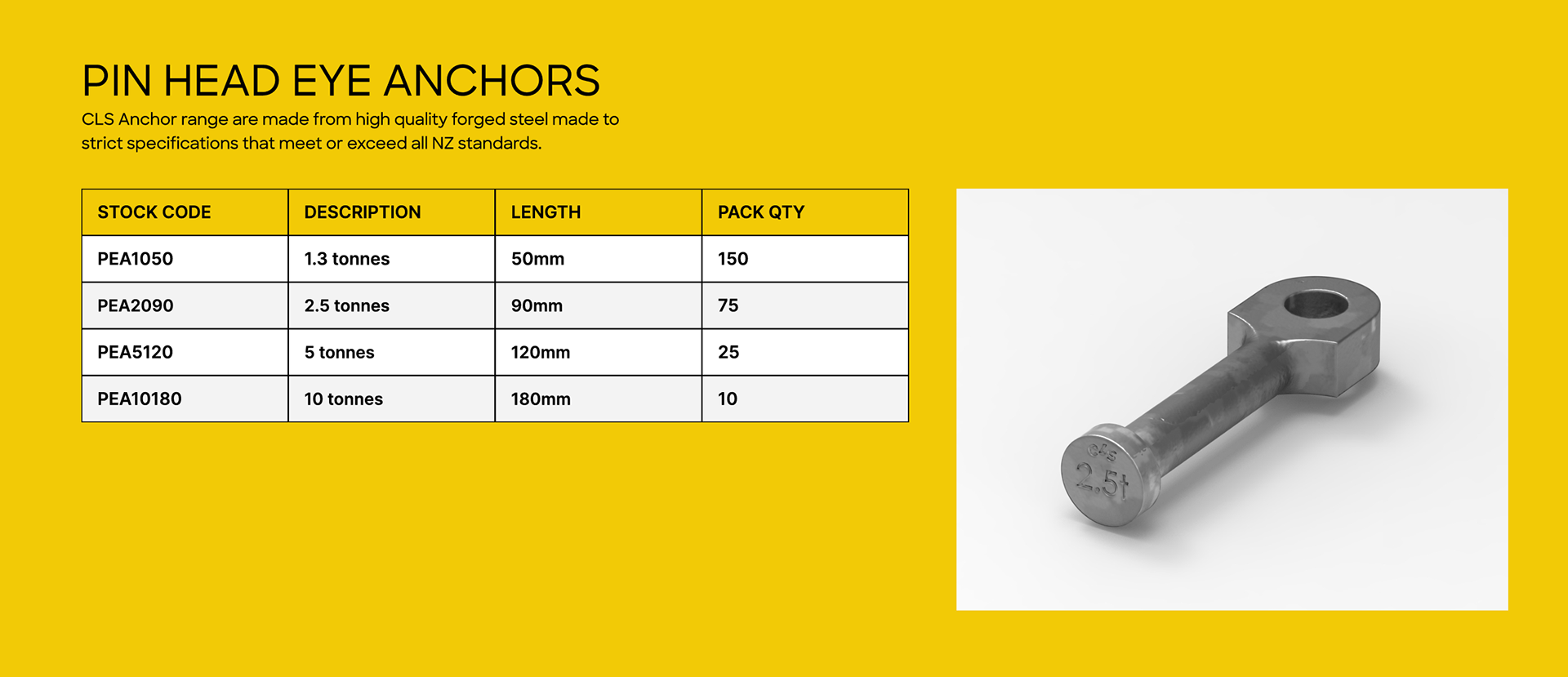 PIN HEAD EYE ANCHORS

CLS Anchor range are made from high quality forged steel made to strict specifications that meet or exceed all NZ standards.

| STOCK CODE | DESCRIPTION | LENGTH | PACK QTY |
|---|---|---|---|
| PEA1050 | 1.3 tonnes | 50mm | 150 |
| PEA2090 | 2.5 tonnes | 90mm | 75 |
| PEA5120 | 5 tonnes | 120mm | 25 |
| PEA10180 | 10 tonnes | 180mm | 10 |

CLS
2.5t